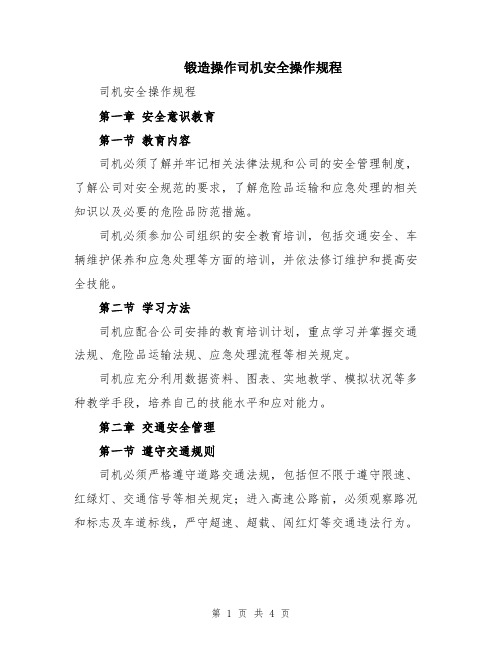 锻造操作司机安全操作规程

司机安全操作规程

第一章 安全意识教育

第一节 教育内容

司机必须了解并牢记相关法律法规和公司的安全管理制度，了解公司对安全规范的要求，了解危险品运输和应急处理的相关知识以及必要的危险品防范措施。

司机必须参加公司组织的安全教育培训，包括交通安全、车辆维护保养和应急处理等方面的培训，并依法修订维护和提高安全技能。

第二节 学习方法

司机应配合公司安排的教育培训计划，重点学习并掌握交通法规、危险品运输法规、应急处理流程等相关规定。

司机应充分利用数据资料、图表、实地教学、模拟状况等多种教学手段，培养自己的技能水平和应对能力。

第二章 交通安全管理

第一节 遵守交通规则

司机必须严格遵守道路交通法规，包括但不限于遵守限速、红绿灯、交通信号等相关规定；进入高速公路前，必须观察路况和标志及车道标线，严守超速、超载、闯红灯等交通违法行为。

第 1 页 共 4 页